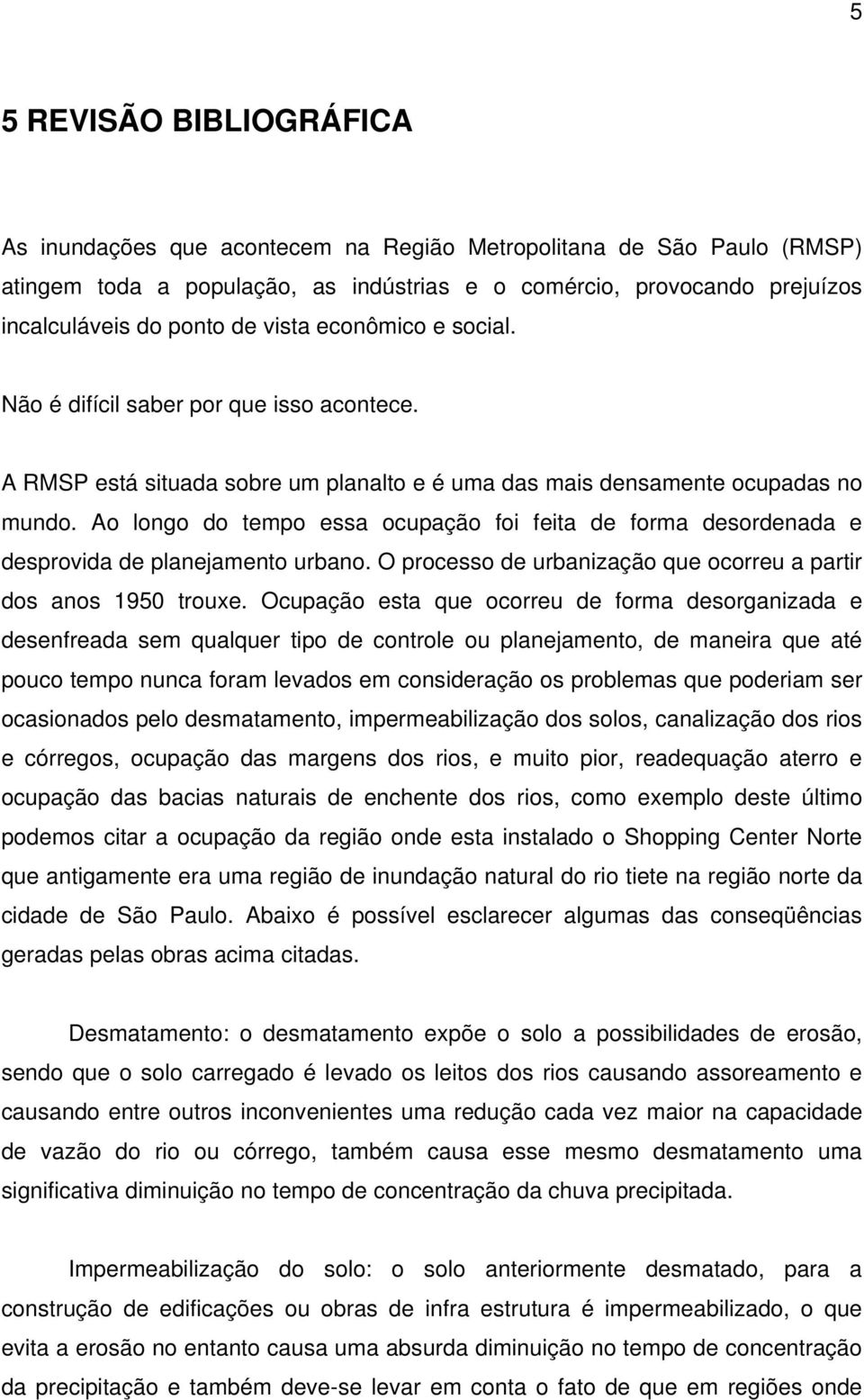 5

5 REVISÃO BIBLIOGRÁFICA

As inundações que acontecem na Região Metropolitana de São Paulo (RMSP) atingem toda a população, as indústrias e o comércio, provocando prejuízos incalculáveis do ponto de vista econômico e social.

Não é difícil saber por que isso acontece.

A RMSP está situada sobre um planalto e é uma das mais densamente ocupadas no mundo. Ao longo do tempo essa ocupação foi feita de forma desordenada e desprovida de planejamento urbano. O processo de urbanização que ocorreu a partir dos anos 1950 trouxe. Ocupação esta que ocorreu de forma desorganizada e desenfreada sem qualquer tipo de controle ou planejamento, de maneira que até pouco tempo nunca foram levados em consideração os problemas que poderiam ser ocasionados pelo desmatamento, impermeabilização dos solos, canalização dos rios e córregos, ocupação das margens dos rios, e muito pior, readequação aterro e ocupação das bacias naturais de enchente dos rios, como exemplo deste último podemos citar a ocupação da região onde esta instalado o Shopping Center Norte que antigamente era uma região de inundação natural do rio tiete na região norte da cidade de São Paulo. Abaixo é possível esclarecer algumas das conseqüências geradas pelas obras acima citadas.

Desmatamento: o desmatamento expõe o solo a possibilidades de erosão, sendo que o solo carregado é levado os leitos dos rios causando assoreamento e causando entre outros inconvenientes uma redução cada vez maior na capacidade de vazão do rio ou córrego, também causa esse mesmo desmatamento uma significativa diminuição no tempo de concentração da chuva precipitada.

Impermeabilização do solo: o solo anteriormente desmatado, para a construção de edificações ou obras de infra estrutura é impermeabilizado, o que evita a erosão no entanto causa uma absurda diminuição no tempo de concentração da precipitação e também deve-se levar em conta o fato de que em regiões onde